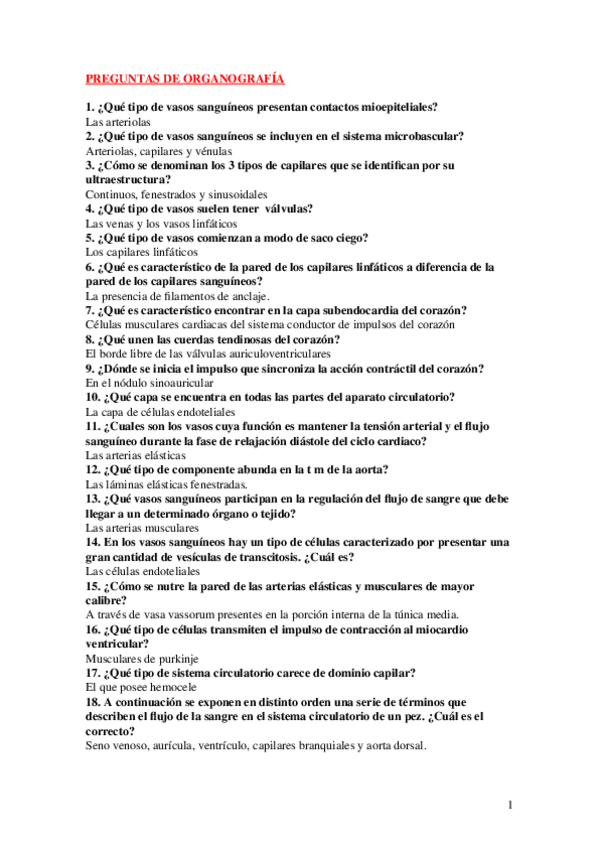 PREGUNTAS DE ORGANOGRAFÍA

1. ¿Qué tipo de vasos sanguíneos presentan contactos mioepiteliales?
Las arteriolas
2. ¿Qué tipo de vasos sanguíneos se incluyen en el sistema microbascular?
Arteriolas, capilares y vénulas
3. ¿Cómo se denominan los 3 tipos de capilares que se identifican por su ultraestructura?
Continuos, fenestrados y sinusoidales
4. ¿Qué tipo de vasos suelen tener válvulas?
Las venas y los vasos linfáticos
5. ¿Qué tipo de vasos comienzan a modo de saco ciego?
Los capilares linfáticos
6. ¿Qué es característico de la pared de los capilares linfáticos a diferencia de la pared de los capilares sanguíneos?
La presencia de filamentos de anclaje.
7. ¿Qué es característico encontrar en la capa subendocardia del corazón?
Células musculares cardiacas del sistema conductor de impulsos del corazón
8. ¿Qué unen las cuerdas tendinosas del corazón?
El borde libre de las válvulas auriculoventriculares
9. ¿Dónde se inicia el impulso que sincroniza la acción contráctil del corazón?
En el nódulo sinoauricular
10. ¿Qué capa se encuentra en todas las partes del aparato circulatorio?
La capa de células endoteliales
11. ¿Cuales son los vasos cuya función es mantener la tensión arterial y el flujo sanguíneo durante la fase de relajación diástole del ciclo cardiaco?
Las arterias elásticas
12. ¿Qué tipo de componente abunda en la t m de la aorta?
Las láminas elásticas fenestradas.
13. ¿Qué vasos sanguíneos participan en la regulación del flujo de sangre que debe llegar a un determinado órgano o tejido?
Las arterias musculares
14. En los vasos sanguíneos hay un tipo de células caracterizado por presentar una gran cantidad de vesículas de transcitosis. ¿Cuál es?
Las células endoteliales
15. ¿Cómo se nutre la pared de las arterias elásticas y musculares de mayor calibre?
A través de vasa vassorum presentes en la porción interna de la túnica media.
16. ¿Qué tipo de células transmiten el impulso de contracción al miocardio ventricular?
Musculares de purkinje
17. ¿Qué tipo de sistema circulatorio carece de dominio capilar?
El que posee hemocele
18. A continuación se exponen en distinto orden una serie de términos que describen el flujo de la sangre en el sistema circulatorio de un pez. ¿Cuál es el correcto?
Seno venoso, aurícula, ventrículo, capilares branquiales y aorta dorsal.

1